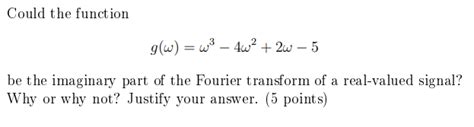 Could the function

$g(\omega) = \omega^3 - 4\omega^2 + 2\omega - 5$

be the imaginary part of the Fourier transform of a real-valued signal? Why or why not? Justify your answer. (5 points)